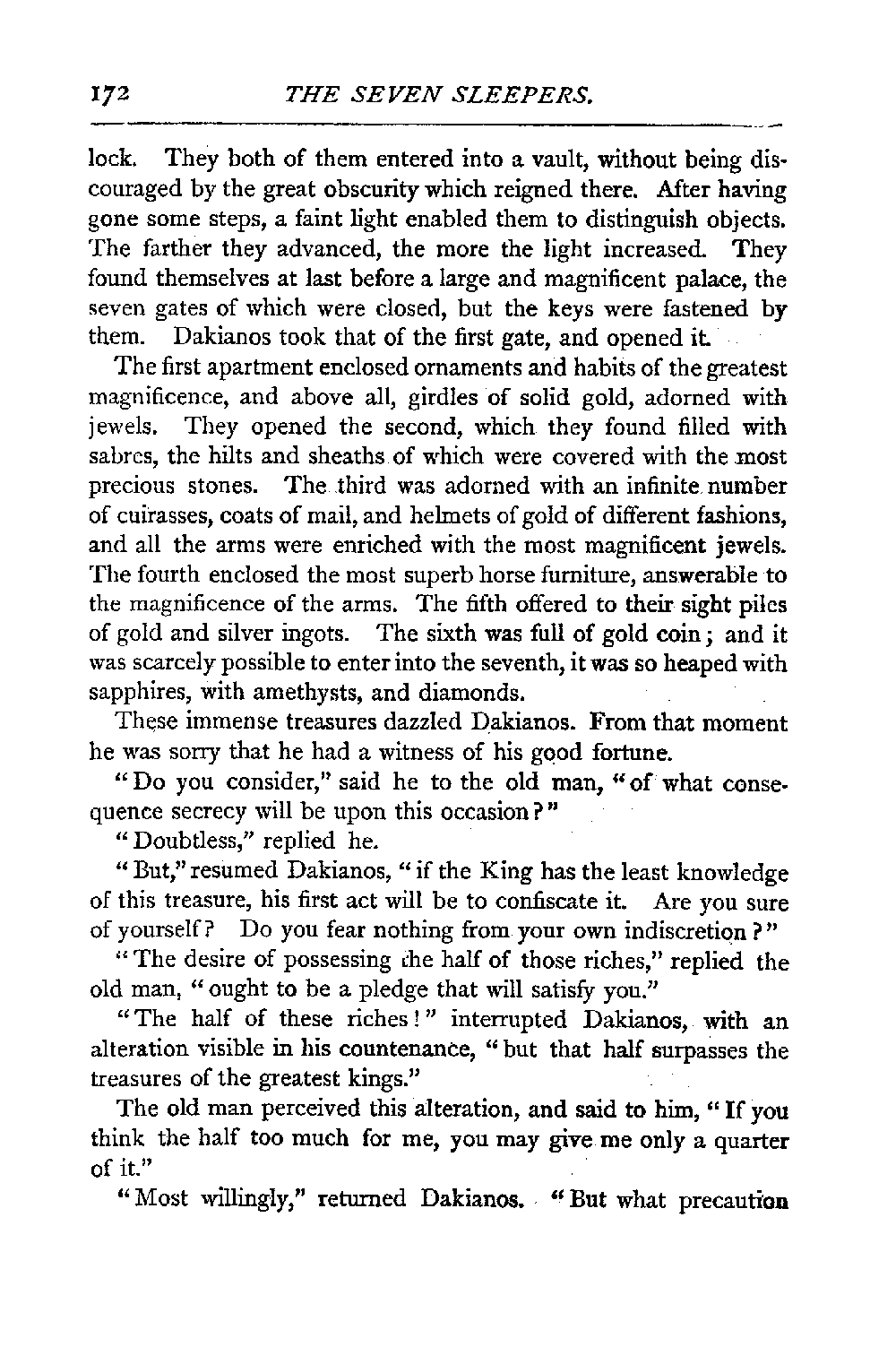 172 THE SEVEN SLEEPERS.

lock. They both of them entered into a vault, without being discouraged by the great obscurity which reigned there. After having gone some steps, a faint light enabled them to distinguish objects. The farther they advanced, the more the light increased. They found themselves at last before a large and magnificent palace, the seven gates of which were closed, but the keys were fastened by them. Dakianos took that of the first gate, and opened it.

The first apartment enclosed ornaments and habits of the greatest magnificence, and above all, girdles of solid gold, adorned with jewels. They opened the second, which they found filled with sabres, the hilts and sheaths of which were covered with the most precious stones. The third was adorned with an infinite number of cuirasses, coats of mail, and helmets of gold of different fashions, and all the arms were enriched with the most magnificent jewels. The fourth enclosed the most superb horse furniture, answerable to the magnificence of the arms. The fifth offered to their sight piles of gold and silver ingots. The sixth was full of gold coin; and it was scarcely possible to enter into the seventh, it was so heaped with sapphires, with amethysts, and diamonds.

These immense treasures dazzled Dakianos. From that moment he was sorry that he had a witness of his good fortune.

"Do you consider," said he to the old man, "of what consequence secrecy will be upon this occasion?"

"Doubtless," replied he.

"But," resumed Dakianos, "if the King has the least knowledge of this treasure, his first act will be to confiscate it. Are you sure of yourself? Do you fear nothing from your own indiscretion?"

"The desire of possessing the half of those riches," replied the old man, "ought to be a pledge that will satisfy you."

"The half of these riches!" interrupted Dakianos, with an alteration visible in his countenance, "but that half surpasses the treasures of the greatest kings."

The old man perceived this alteration, and said to him, "If you think the half too much for me, you may give me only a quarter of it."

"Most willingly," returned Dakianos. "But what precaution